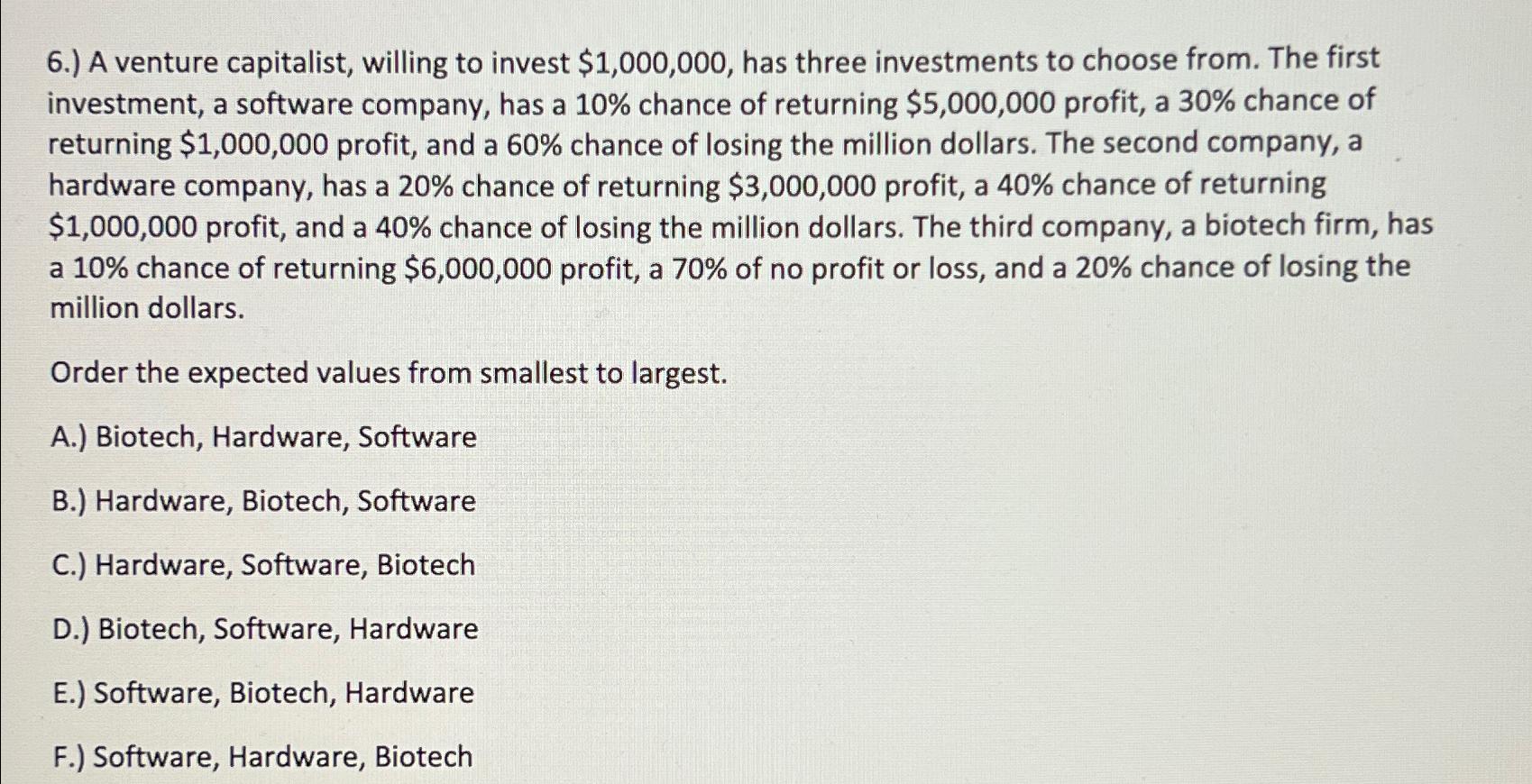 6.) A venture capitalist, willing to invest $1,000,000, has three investments to choose from. The first investment, a software company, has a 10% chance of returning $5,000,000 profit, a 30% chance of returning $1,000,000 profit, and a 60% chance of losing the million dollars. The second company, a hardware company, has a 20% chance of returning $3,000,000 profit, a 40% chance of returning $1,000,000 profit, and a 40% chance of losing the million dollars. The third company, a biotech firm, has a 10% chance of returning $6,000,000 profit, a 70% of no profit or loss, and a 20% chance of losing the million dollars.

Order the expected values from smallest to largest.

A.) Biotech, Hardware, Software

B.) Hardware, Biotech, Software

C.) Hardware, Software, Biotech

D.) Biotech, Software, Hardware

E.) Software, Biotech, Hardware

F.) Software, Hardware, Biotech